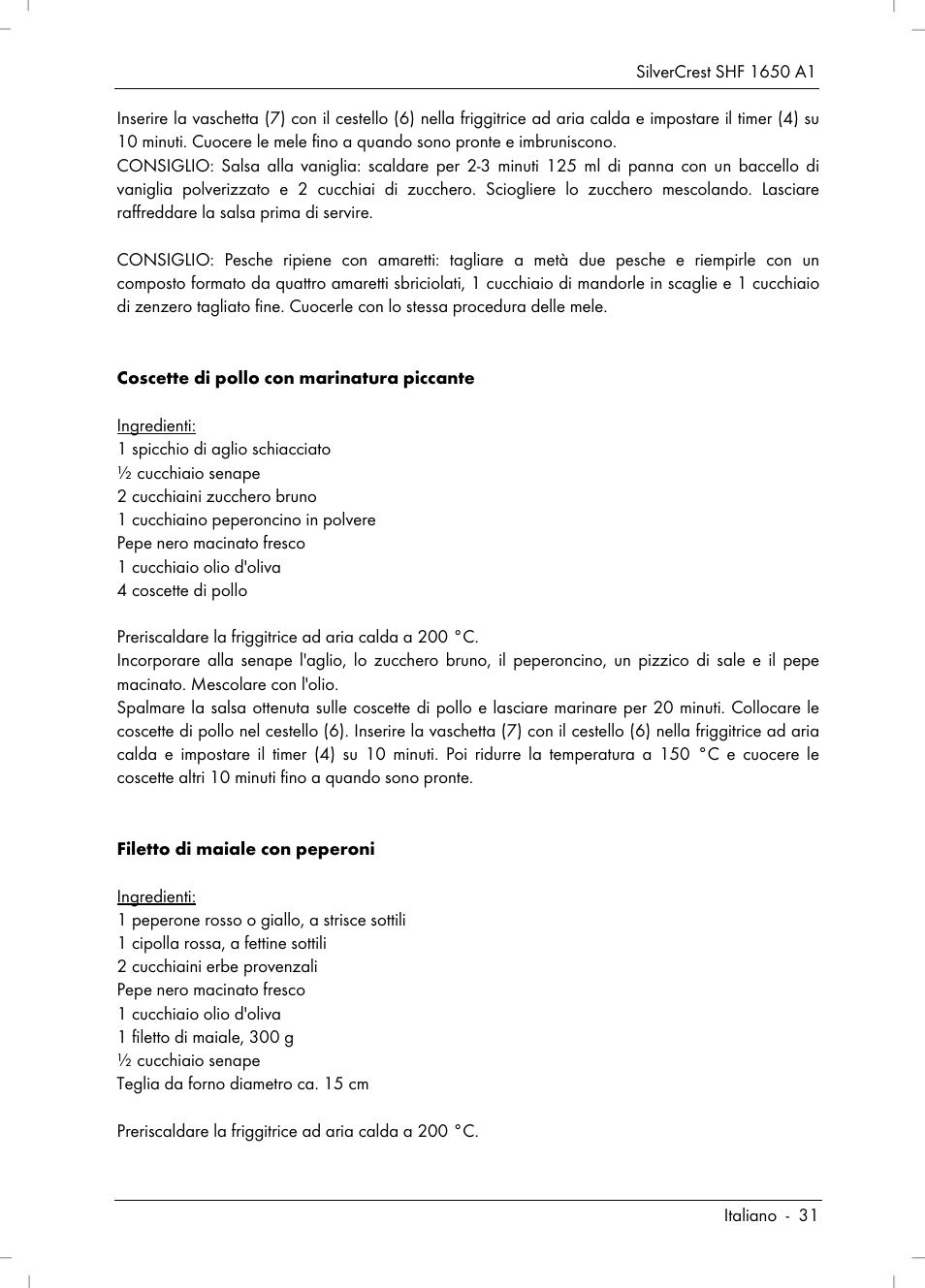 SilverCrest SHF 1650 A1

Inserire la vaschetta (7) con il cestello (6) nella friggitrice ad aria calda e impostare il timer (4) su 10 minuti. Cuocere le mele fino a quando sono pronte e imbruniscono.
CONSIGLIO: Salsa alla vaniglia: scaldare per 2-3 minuti 125 ml di panna con un baccello di vaniglia polverizzato e 2 cucchiai di zucchero. Sciogliere lo zucchero mescolando. Lasciare raffreddare la salsa prima di servire.

CONSIGLIO: Pesche ripiene con amaretti: tagliare a metà due pesche e riempirle con un composto formato da quattro amaretti sbriciolati, 1 cucchiaio di mandorle in scaglie e 1 cucchiaio di zenzero tagliato fine. Cuocerle con lo stessa procedura delle mele.

Coscette di pollo con marinatura piccante

Ingredienti:
1 spicchio di aglio schiacciato
½ cucchiaio senape
2 cucchiaini zucchero bruno
1 cucchiaino peperoncino in polvere
Pepe nero macinato fresco
1 cucchiaio olio d'oliva
4 coscette di pollo

Preriscaldare la friggitrice ad aria calda a 200 °C.
Incorporare alla senape l'aglio, lo zucchero bruno, il peperoncino, un pizzico di sale e il pepe macinato. Mescolare con l'olio.
Spalmare la salsa ottenuta sulle coscette di pollo e lasciare marinare per 20 minuti. Collocare le coscette di pollo nel cestello (6). Inserire la vaschetta (7) con il cestello (6) nella friggitrice ad aria calda e impostare il timer (4) su 10 minuti. Poi ridurre la temperatura a 150 °C e cuocere le coscette altri 10 minuti fino a quando sono pronte.

Filetto di maiale con peperoni

Ingredienti:
1 peperone rosso o giallo, a strisce sottili
1 cipolla rossa, a fettine sottili
2 cucchiaini erbe provenzali
Pepe nero macinato fresco
1 cucchiaio olio d'oliva
1 filetto di maiale, 300 g
½ cucchiaio senape
Teglia da forno diametro ca. 15 cm

Preriscaldare la friggitrice ad aria calda a 200 °C.

Italiano - 31